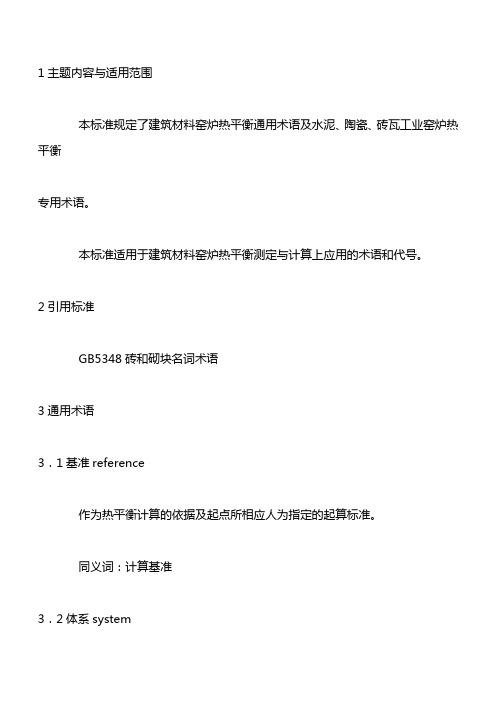 1 主题内容与适用范围

本标准规定了建筑材料窑炉热平衡通用术语及水泥、陶瓷、砖瓦工业窑炉热平衡

专用术语。

本标准适用于建筑材料窑炉热平衡测定与计算上应用的术语和代号。

2 引用标准

GB5348 砖和砌块名词术语

3 通用术语

3．1 基准 reference

作为热平衡计算的依据及起点所相应人为指定的起算标准。

同义词：计算基准

3．2 体系 system